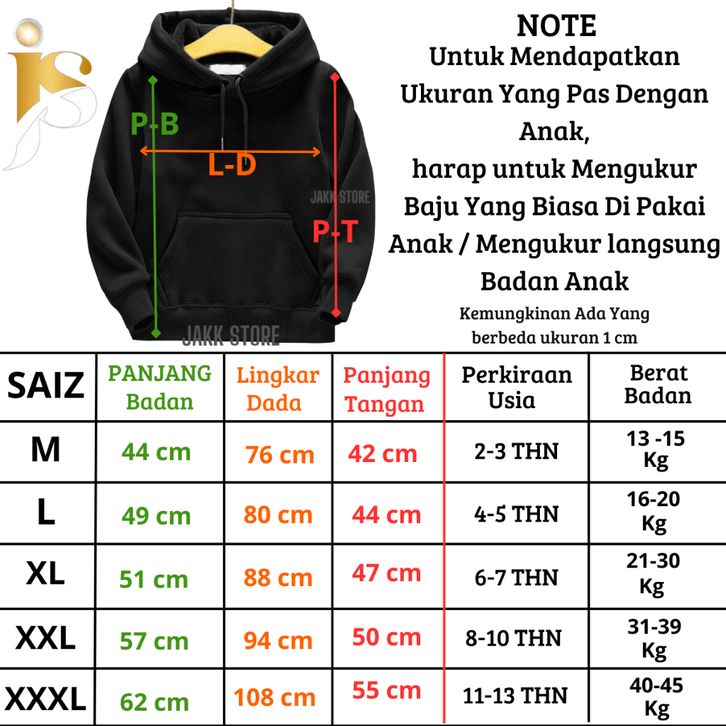 JS

P-B

L-D

P-T

JAKK STORE

JAKK STORE

NOTE
Untuk Mendapatkan Ukuran Yang Pas Dengan Anak,
harap untuk Mengukur Baju Yang Biasa Di Pakai Anak / Mengukur langsung Badan Anak

Kemungkinan Ada Yang berbeda ukuran 1 cm

| SAIZ | PANJANG Badan | Lingkar Dada | Panjang Tangan | Perkiraan Usia | Berat Badan |
|---|---|---|---|---|---|
| M | 44 cm | 76 cm | 42 cm | 2-3 THN | 13 -15 Kg |
| L | 49 cm | 80 cm | 44 cm | 4-5 THN | 16-20 Kg |
| XL | 51 cm | 88 cm | 47 cm | 6-7 THN | 21-30 Kg |
| XXL | 57 cm | 94 cm | 50 cm | 8-10 THN | 31-39 Kg |
| XXXL | 62 cm | 108 cm | 55 cm | 11-13 THN | 40-45 Kg |